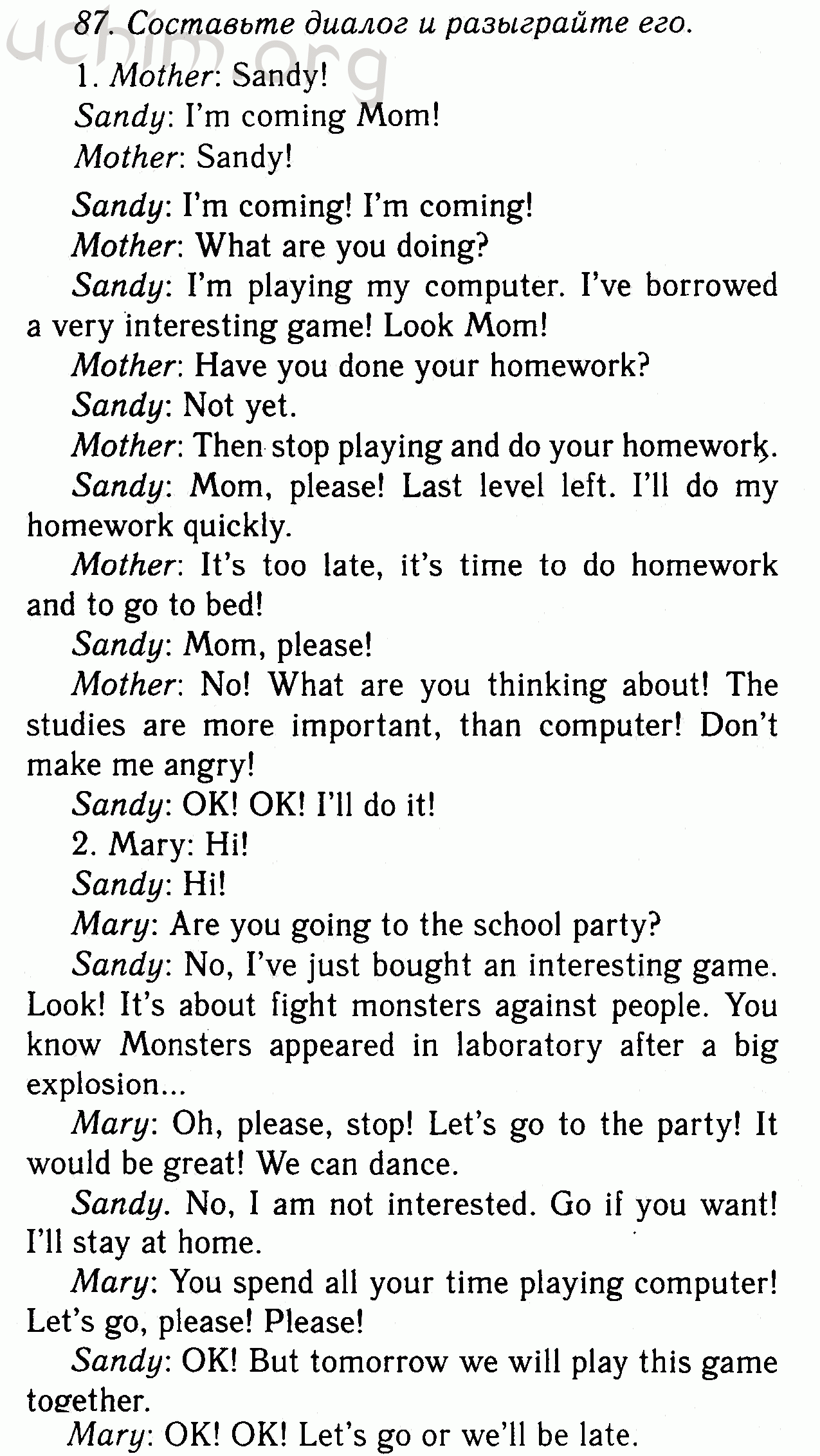 87. Составьте диалог и разыграйте его.

1. Mother: Sandy!

Sandy: I'm coming Mom!

Mother: Sandy!

Sandy: I'm coming! I'm coming!

Mother: What are you doing?

Sandy: I'm playing my computer. I've borrowed a very interesting game! Look Mom!

Mother: Have you done your homework?

Sandy: Not yet.

Mother: Then stop playing and do your homework.

Sandy: Mom, please! Last level left. I'll do my homework quickly.

Mother: It's too late, it's time to do homework and to go to bed!

Sandy: Mom, please!

Mother: No! What are you thinking about! The studies are more important, than computer! Don't make me angry!

Sandy: OK! OK! I'll do it!

2. Mary: Hi!

Sandy: Hi!

Mary: Are you going to the school party?

Sandy: No, I've just bought an interesting game. Look! It's about fight monsters against people. You know Monsters appeared in laboratory after a big explosion...

Mary: Oh, please, stop! Let's go to the party! It would be great! We can dance.

Sandy. No, I am not interested. Go if you want! I'll stay at home.

Mary: You spend all your time playing computer! Let's go, please! Please!

Sandy: OK! But tomorrow we will play this game together.

Mary: OK! OK! Let's go or we'll be late.

uchim.org